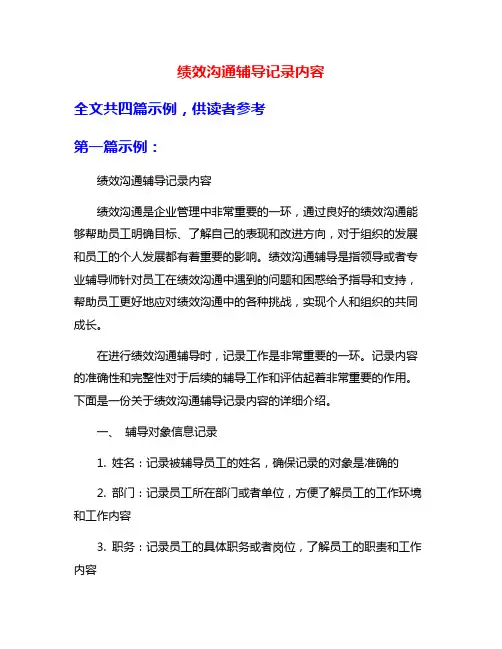 绩效沟通辅导记录内容

全文共四篇示例，供读者参考

第一篇示例：

绩效沟通辅导记录内容

绩效沟通是企业管理中非常重要的一环，通过良好的绩效沟通能够帮助员工明确目标、了解自己的表现和改进方向，对于组织的发展和员工的个人发展都有着重要的影响。绩效沟通辅导是指领导或者专业辅导师针对员工在绩效沟通中遇到的问题和困惑给予指导和支持，帮助员工更好地应对绩效沟通中的各种挑战，实现个人和组织的共同成长。

在进行绩效沟通辅导时，记录工作是非常重要的一环。记录内容的准确性和完整性对于后续的辅导工作和评估起着非常重要的作用。下面是一份关于绩效沟通辅导记录内容的详细介绍。

一、 辅导对象信息记录

1. 姓名：记录被辅导员工的姓名，确保记录的对象是准确的

2. 部门：记录员工所在部门或者单位，方便了解员工的工作环境和工作内容

3. 职务：记录员工的具体职务或者岗位，了解员工的职责和工作内容